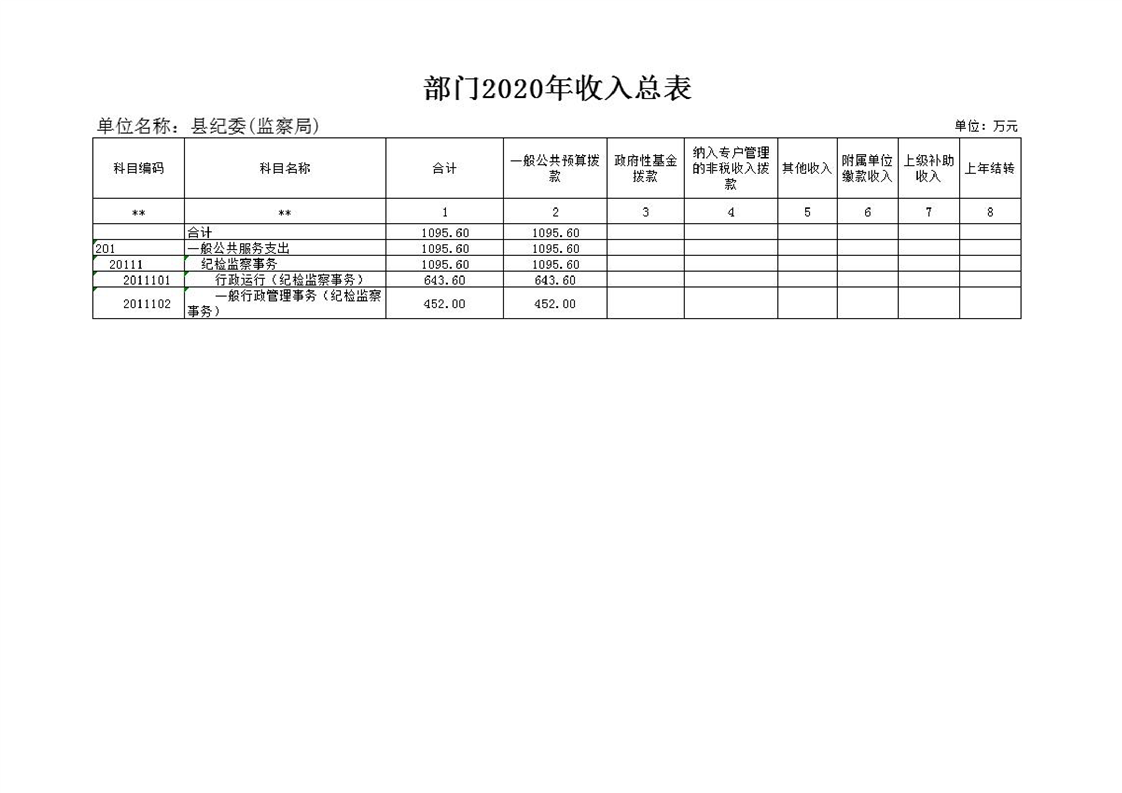 部门2020年收入总表

单位名称：县纪委(监察局)

单位：万元

| 科目编码 | 科目名称 | 合计 | 一般公共预算拨款 | 政府性基金拨款 | 纳入专户管理的非税收入拨款 | 其他收入 | 附属单位缴款收入 | 上级补助收入 | 上年结转 |
|---|---|---|---|---|---|---|---|---|---|
| ** | ** | 1 | 2 | 3 | 4 | 5 | 6 | 7 | 8 |
| | 合计 | 1095.60 | 1095.60 | | | | | | |
| 201 | 一般公共服务支出 | 1095.60 | 1095.60 | | | | | | |
| 20111 | 纪检监察事务 | 1095.60 | 1095.60 | | | | | | |
| 2011101 | 行政运行（纪检监察事务） | 643.60 | 643.60 | | | | | | |
| 2011102 | 一般行政管理事务（纪检监察事务） | 452.00 | 452.00 | | | | | | |